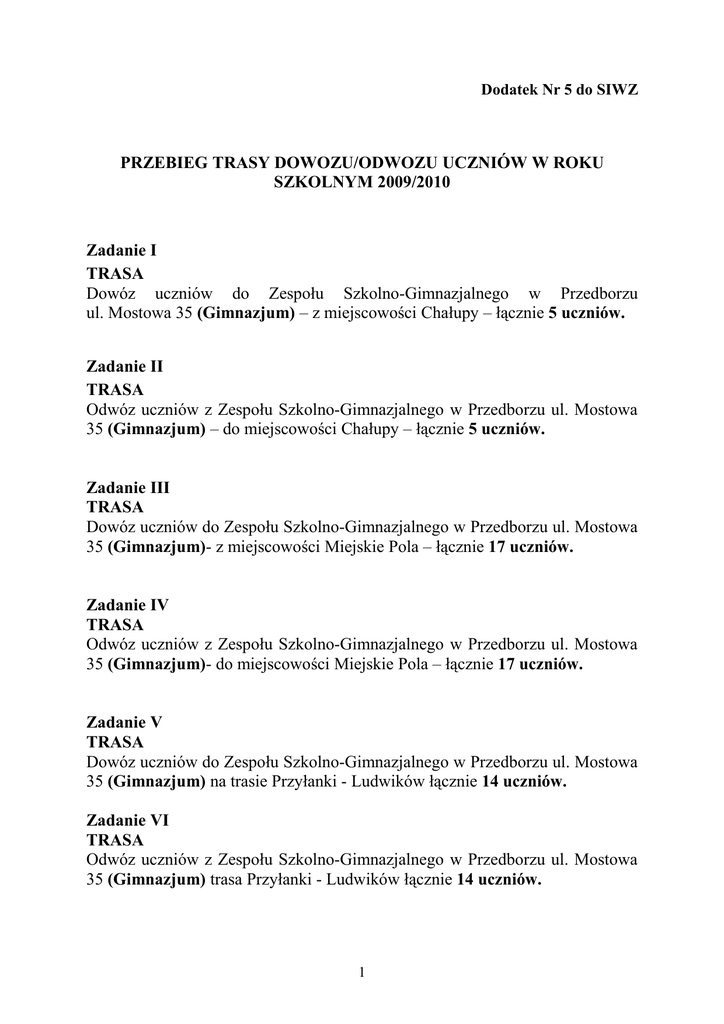 Dodatek Nr 5 do SIWZ

PRZEBIEG TRASY DOWOZU/ODWOZU UCZNIÓW W ROKU SZKOLNYM 2009/2010

Zadanie I
TRASA
Dowóz uczniów do Zespołu Szkolno-Gimnazjalnego w Przedborzu ul. Mostowa 35 (Gimnazjum) – z miejscowości Chałupy – łącznie 5 uczniów.

Zadanie II
TRASA
Odwóz uczniów z Zespołu Szkolno-Gimnazjalnego w Przedborzu ul. Mostowa 35 (Gimnazjum) – do miejscowości Chałupy – łącznie 5 uczniów.

Zadanie III
TRASA
Dowóz uczniów do Zespołu Szkolno-Gimnazjalnego w Przedborzu ul. Mostowa 35 (Gimnazjum)- z miejscowości Miejskie Pola – łącznie 17 uczniów.

Zadanie IV
TRASA
Odwóz uczniów z Zespołu Szkolno-Gimnazjalnego w Przedborzu ul. Mostowa 35 (Gimnazjum)- do miejscowości Miejskie Pola – łącznie 17 uczniów.

Zadanie V
TRASA
Dowóz uczniów do Zespołu Szkolno-Gimnazjalnego w Przedborzu ul. Mostowa 35 (Gimnazjum) na trasie Przyłanki - Ludwików łącznie 14 uczniów.

Zadanie VI
TRASA
Odwóz uczniów z Zespołu Szkolno-Gimnazjalnego w Przedborzu ul. Mostowa 35 (Gimnazjum) trasa Przyłanki - Ludwików łącznie 14 uczniów.

1